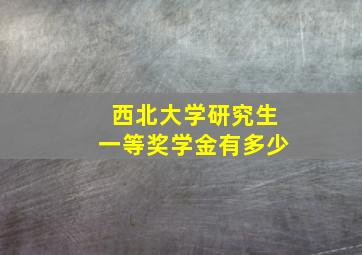 西北大学研究生
一等奖学金有多少